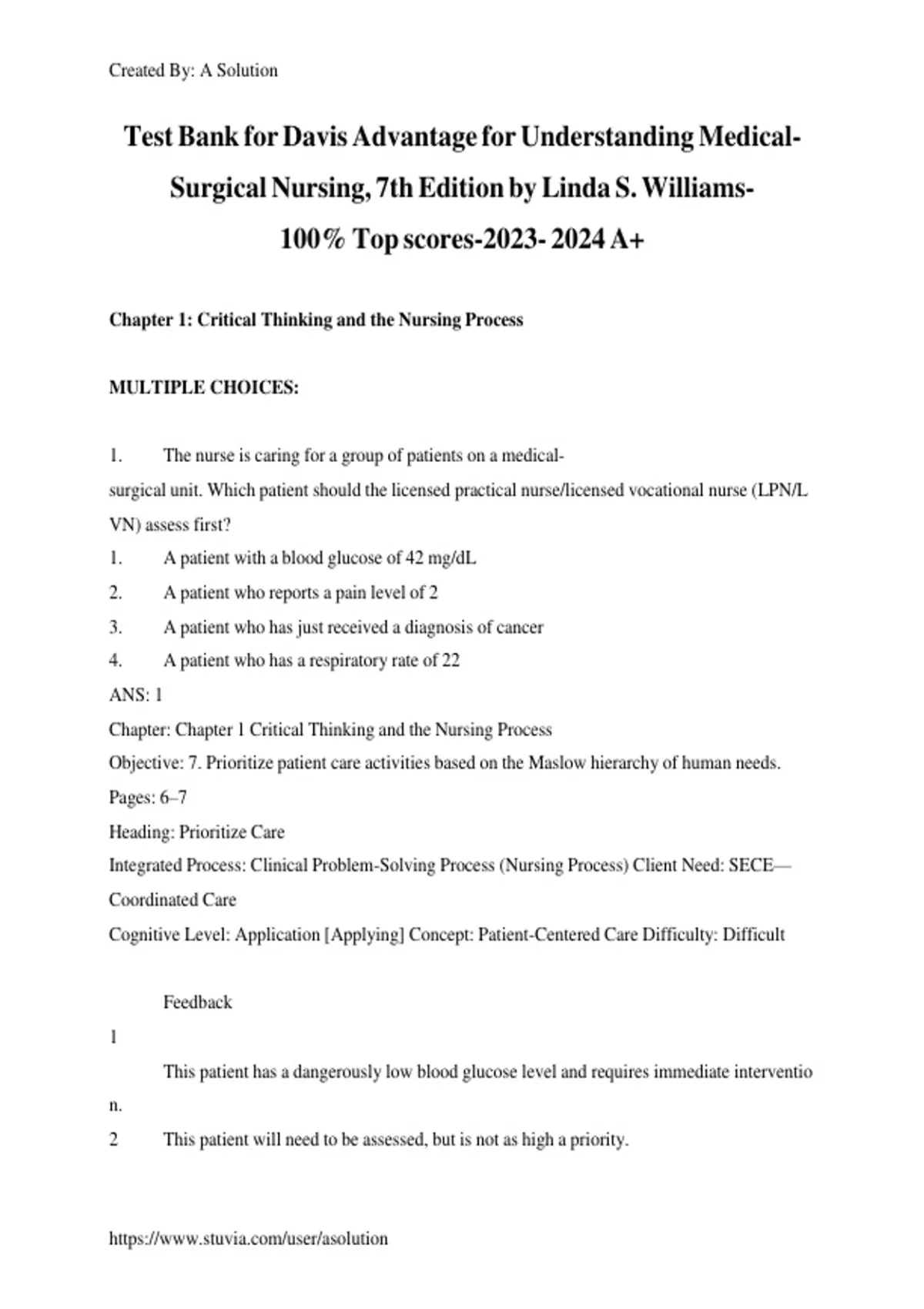 Created By: A Solution

Test Bank for Davis Advantage for Understanding Medical-Surgical Nursing, 7th Edition by Linda S. Williams-100% Top scores-2023- 2024 A+

Chapter 1: Critical Thinking and the Nursing Process

MULTIPLE CHOICES:

1. The nurse is caring for a group of patients on a medical-surgical unit. Which patient should the licensed practical nurse/licensed vocational nurse (LPN/LVN) assess first?
1. A patient with a blood glucose of 42 mg/dL
2. A patient who reports a pain level of 2
3. A patient who has just received a diagnosis of cancer
4. A patient who has a respiratory rate of 22
ANS: 1
Chapter: Chapter 1 Critical Thinking and the Nursing Process
Objective: 7. Prioritize patient care activities based on the Maslow hierarchy of human needs.
Pages: 6–7
Heading: Prioritize Care
Integrated Process: Clinical Problem-Solving Process (Nursing Process) Client Need: SECE—Coordinated Care
Cognitive Level: Application [Applying] Concept: Patient-Centered Care Difficulty: Difficult

Feedback
1
This patient has a dangerously low blood glucose level and requires immediate intervention.
2 This patient will need to be assessed, but is not as high a priority.

https://www.stuvia.com/user/asolution